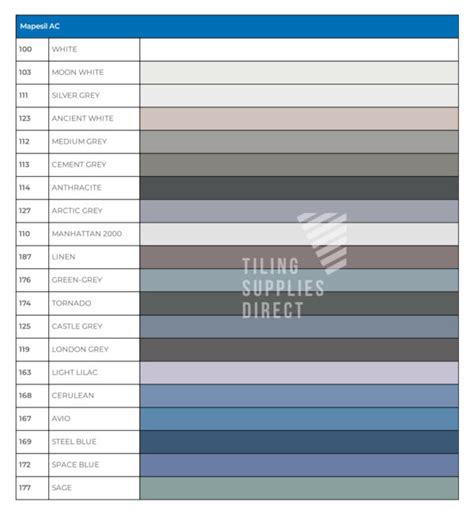 | Mapesil AC | | |
|---|---|---|
| 100 | WHITE | |
| 103 | MOON WHITE | |
| 111 | SILVER GREY | |
| 123 | ANCIENT WHITE | |
| 112 | MEDIUM GREY | |
| 113 | CEMENT GREY | |
| 114 | ANTHRACITE | |
| 127 | ARCTIC GREY | |
| 110 | MANHATTAN 2000 | |
| 187 | LINEN | |
| 176 | GREEN-GREY | |
| 174 | TORNADO | |
| 125 | CASTLE GREY | |
| 119 | LONDON GREY | |
| 163 | LIGHT LILAC | |
| 168 | CERULEAN | |
| 167 | AVIO | |
| 169 | STEEL BLUE | |
| 172 | SPACE BLUE | |
| 177 | SAGE | |

TILING SUPPLIES DIRECT